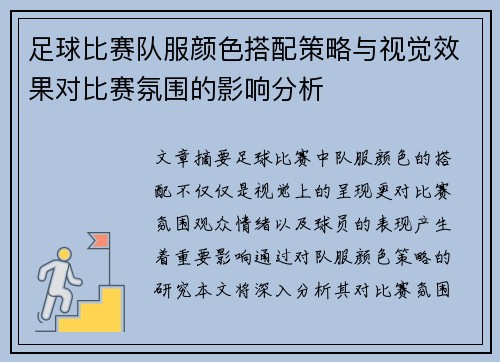 足球比赛队服颜色搭配策略与视觉效果对比赛氛围的影响分析

文章摘要足球比赛中队服颜色的搭配不仅仅是视觉上的呈现更对比赛氛围观众情绪以及球员的表现产生着重要影响通过对队服颜色策略的研究本文将深入分析其对比赛氛围